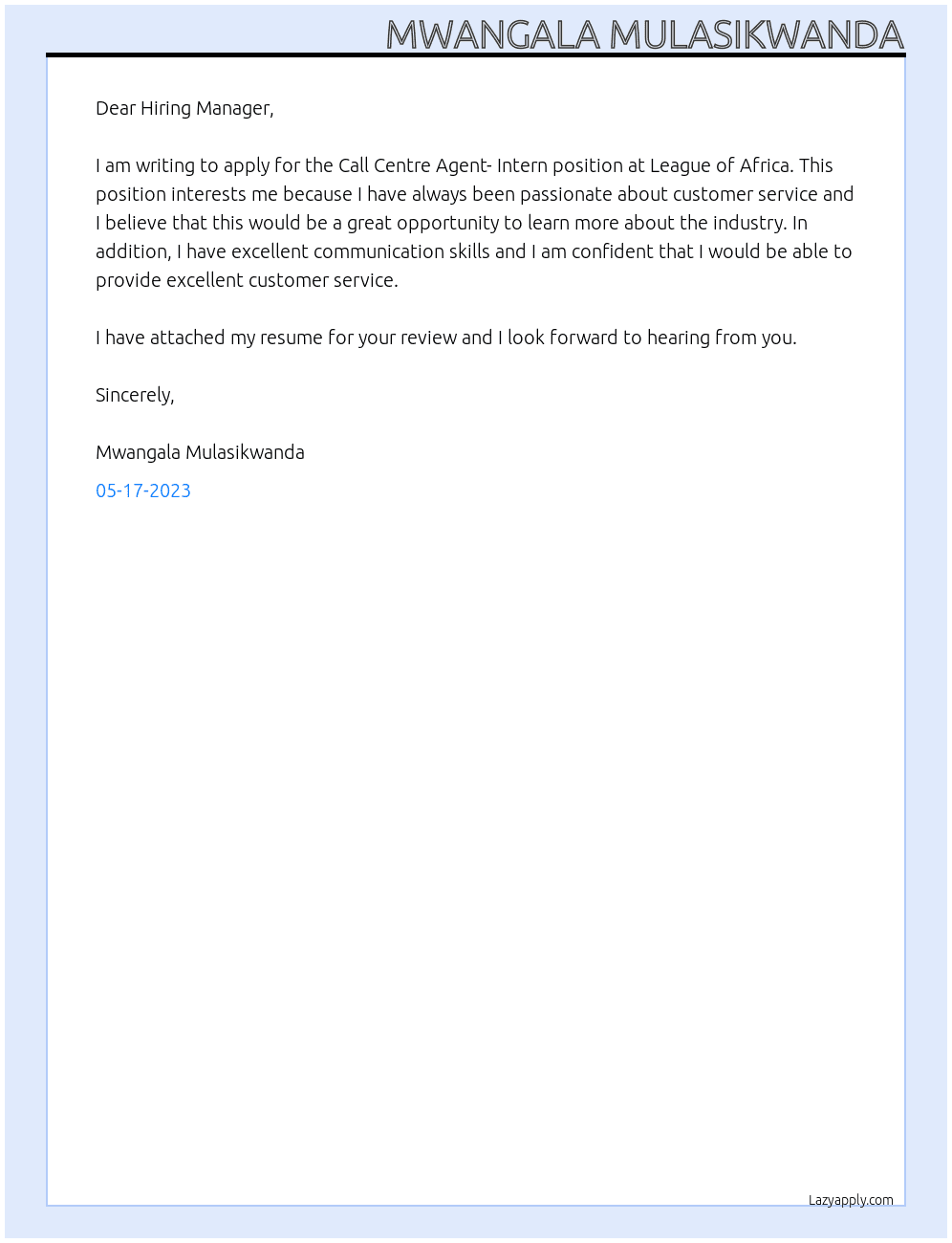 MWANGALA MULASIKWANDA

Dear Hiring Manager,

I am writing to apply for the Call Centre Agent- Intern position at League of Africa. This position interests me because I have always been passionate about customer service and I believe that this would be a great opportunity to learn more about the industry. In addition, I have excellent communication skills and I am confident that I would be able to provide excellent customer service.

I have attached my resume for your review and I look forward to hearing from you.

Sincerely,

Mwangala Mulasikwanda

05-17-2023

Lazyapply.com